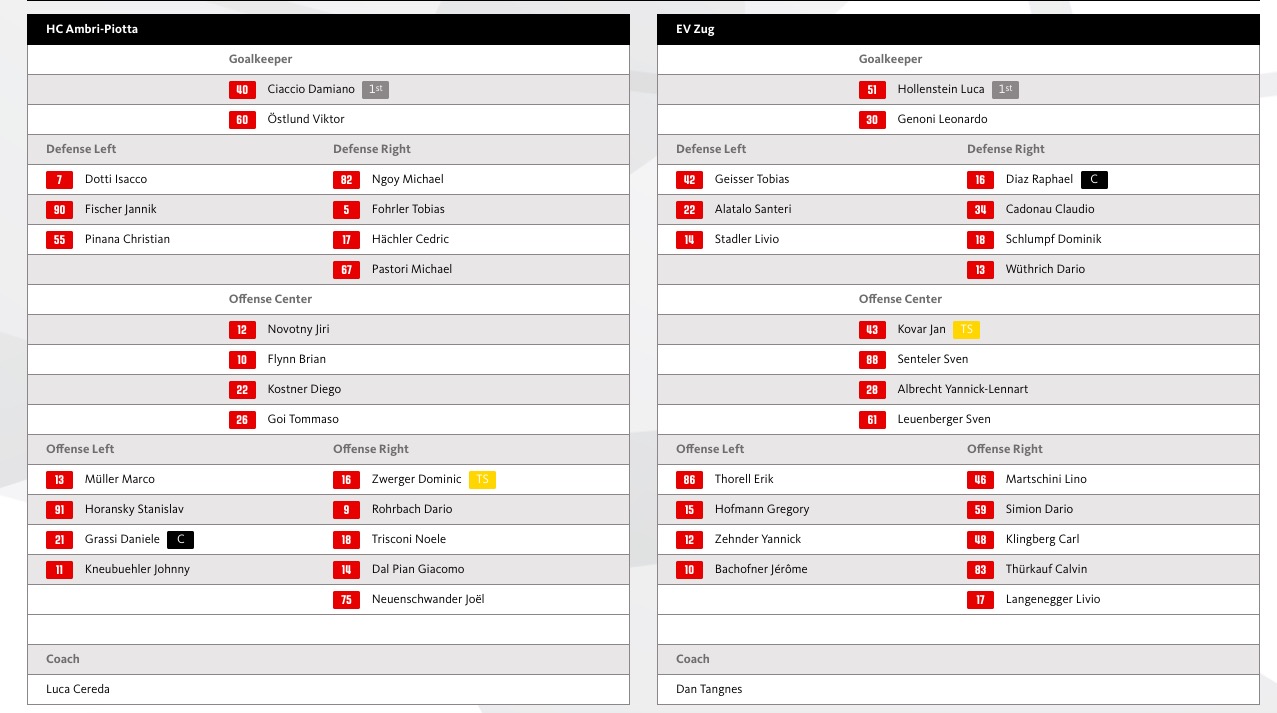 HC Ambri-Piotta

Goalkeeper

40 Ciaccio Damiano 1st

60 Östlund Viktor

| Defense Left | Defense Right |
|---|---|
| 7 Dotti Isacco | 82 Ngoy Michael |
| 90 Fischer Jannik | 5 Fohrler Tobias |
| 55 Pinana Christian | 17 Hächler Cedric |
| | 67 Pastori Michael |

Offense Center

12 Novotny Jiri

10 Flynn Brian

22 Kostner Diego

26 Goi Tommaso

| Offense Left | Offense Right |
|---|---|
| 13 Müller Marco | 16 Zwerger Dominic TS |
| 91 Horansky Stanislav | 9 Rohrbach Dario |
| 21 Grassi Daniele C | 18 Trisconi Noele |
| 11 Kneubuehler Johnny | 14 Dal Pian Giacomo |
| | 75 Neuenschwander Joël |

Coach

Luca Cereda

EV Zug

Goalkeeper

51 Hollenstein Luca 1st

30 Genoni Leonardo

| Defense Left | Defense Right |
|---|---|
| 42 Geisser Tobias | 16 Diaz Raphael C |
| 22 Alatalo Santeri | 34 Cadonau Claudio |
| 14 Stadler Livio | 18 Schlumpf Dominik |
| | 13 Wüthrich Dario |

Offense Center

43 Kovar Jan TS

88 Senteler Sven

28 Albrecht Yannick-Lennart

61 Leuenberger Sven

| Offense Left | Offense Right |
|---|---|
| 86 Thorell Erik | 46 Martschini Lino |
| 15 Hofmann Gregory | 59 Simion Dario |
| 12 Zehnder Yannick | 48 Klingberg Carl |
| 10 Bachofner Jérôme | 83 Thürkauf Calvin |
| | 17 Langenegger Livio |

Coach

Dan Tangnes